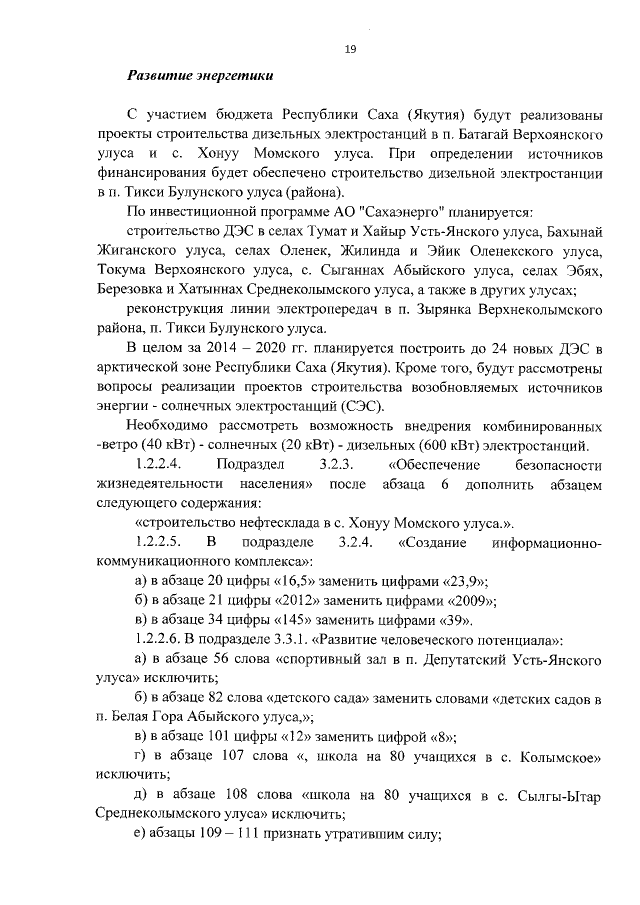 19

Развитие энергетики

С участием бюджета Республики Саха (Якутия) будут реализованы проекты строительства дизельных электростанций в п. Батагай Верхоянского улуса и с. Хонуу Момского улуса. При определении источников финансирования будет обеспечено строительство дизельной электростанции в п. Тикси Булунского улуса (района).

По инвестиционной программе АО "Сахаэнерго" планируется:

строительство ДЭС в селах Тумат и Хайыр Усть-Янского улуса, Бахынай Жиганского улуса, селах Оленек, Жилинда и Эйик Оленекского улуса, Токума Верхоянского улуса, с. Сыганнах Абыйского улуса, селах Эбях, Березовка и Хатыннах Среднеколымского улуса, а также в других улусах;

реконструкция линии электропередач в п. Зырянка Верхнеколымского района, п. Тикси Булунского улуса.

В целом за 2014 – 2020 гг. планируется построить до 24 новых ДЭС в арктической зоне Республики Саха (Якутия). Кроме того, будут рассмотрены вопросы реализации проектов строительства возобновляемых источников энергии - солнечных электростанций (СЭС).

Необходимо рассмотреть возможность внедрения комбинированных -ветро (40 кВт) - солнечных (20 кВт) - дизельных (600 кВт) электростанций.

1.2.2.4. Подраздел 3.2.3. «Обеспечение безопасности жизнедеятельности населения» после абзаца 6 дополнить абзацем следующего содержания:

«строительство нефтесклада в с. Хонуу Момского улуса.».

1.2.2.5. В подразделе 3.2.4. «Создание информационно-коммуникационного комплекса»:

а) в абзаце 20 цифры «16,5» заменить цифрами «23,9»;

б) в абзаце 21 цифры «2012» заменить цифрами «2009»;

в) в абзаце 34 цифры «145» заменить цифрами «39».

1.2.2.6. В подразделе 3.3.1. «Развитие человеческого потенциала»:

а) в абзаце 56 слова «спортивный зал в п. Депутатский Усть-Янского улуса» исключить;

б) в абзаце 82 слова «детского сада» заменить словами «детских садов в п. Белая Гора Абыйского улуса,»;

в) в абзаце 101 цифры «12» заменить цифрой «8»;

г) в абзаце 107 слова «, школа на 80 учащихся в с. Колымское» исключить;

д) в абзаце 108 слова «школа на 80 учащихся в с. Сылгы-Ытар Среднеколымского улуса» исключить;

е) абзацы 109 – 111 признать утратившим силу;